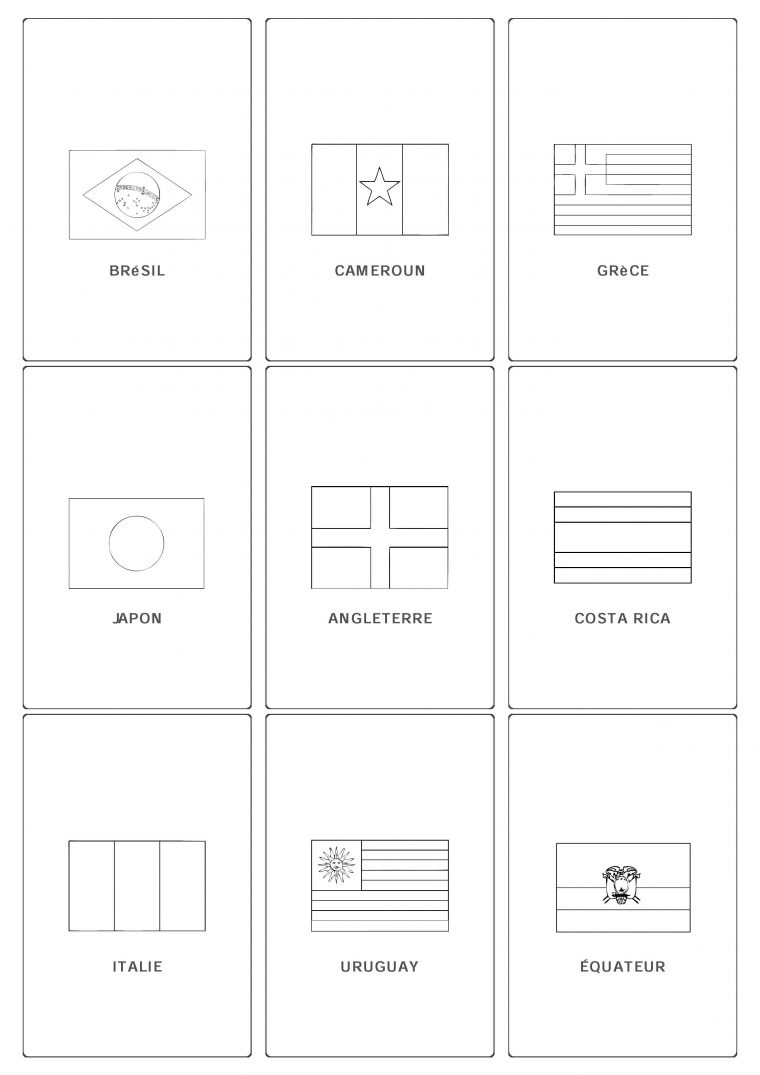 BRéSIL

CAMEROUN

GRèCE

JAPON

ANGLETERRE

COSTA RICA

ITALIE

URUGUAY

ÉQUATEUR